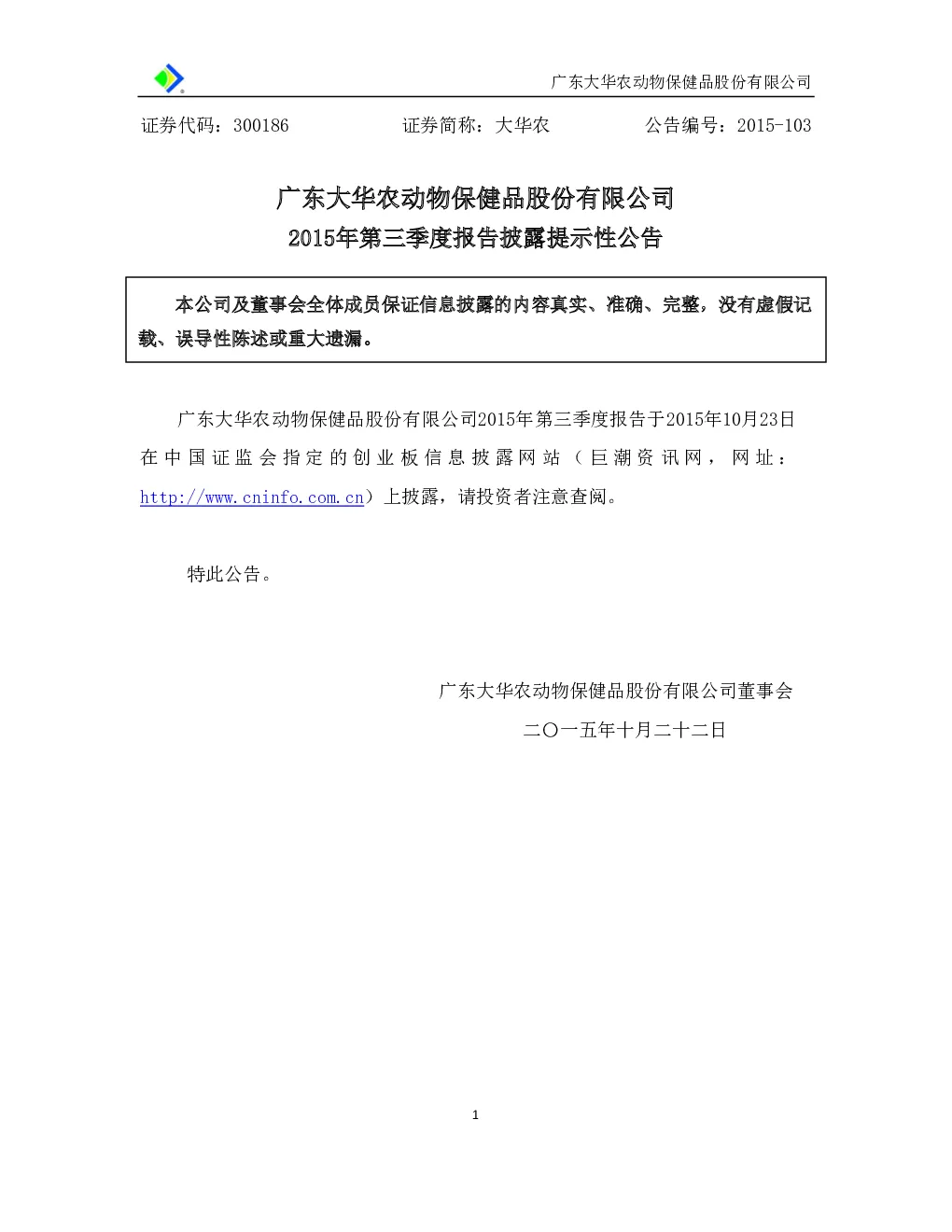 广东大华农动物保健品股份有限公司

证券代码：300186　　　　证券简称：大华农　　　　公告编号：2015-103

广东大华农动物保健品股份有限公司
2015年第三季度报告披露提示性公告

本公司及董事会全体成员保证信息披露的内容真实、准确、完整，没有虚假记载、误导性陈述或重大遗漏。

广东大华农动物保健品股份有限公司2015年第三季度报告于2015年10月23日在中国证监会指定的创业板信息披露网站（巨潮资讯网，网址：http://www.cninfo.com.cn）上披露，请投资者注意查阅。

特此公告。

广东大华农动物保健品股份有限公司董事会
二〇一五年十月二十二日

1